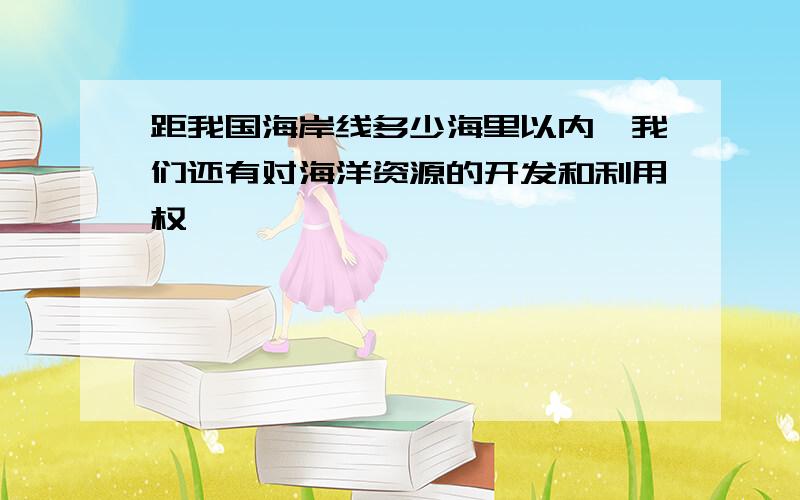 距我国海岸线多少海里以内,我们还有对海洋资源的开发和利用权